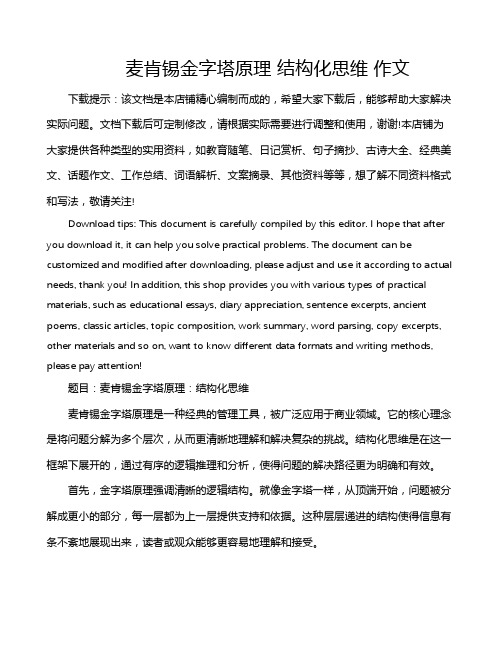 麦肯锡金字塔原理 结构化思维 作文

下载提示：该文档是本店铺精心编制而成的，希望大家下载后，能够帮助大家解决实际问题。文档下载后可定制修改，请根据实际需要进行调整和使用，谢谢!本店铺为大家提供各种类型的实用资料，如教育随笔、日记赏析、句子摘抄、古诗大全、经典美文、话题作文、工作总结、词语解析、文案摘录、其他资料等等，想了解不同资料格式和写法，敬请关注!

Download tips: This document is carefully compiled by this editor. I hope that after you download it, it can help you solve practical problems. The document can be customized and modified after downloading, please adjust and use it according to actual needs, thank you! In addition, this shop provides you with various types of practical materials, such as educational essays, diary appreciation, sentence excerpts, ancient poems, classic articles, topic composition, work summary, word parsing, copy excerpts, other materials and so on, want to know different data formats and writing methods, please pay attention!

题目：麦肯锡金字塔原理：结构化思维

麦肯锡金字塔原理是一种经典的管理工具，被广泛应用于商业领域。它的核心理念是将问题分解为多个层次，从而更清晰地理解和解决复杂的挑战。结构化思维是在这一框架下展开的，通过有序的逻辑推理和分析，使得问题的解决路径更为明确和有效。

首先，金字塔原理强调清晰的逻辑结构。就像金字塔一样，从顶端开始，问题被分解成更小的部分，每一层都为上一层提供支持和依据。这种层层递进的结构使得信息有条不紊地展现出来，读者或观众能够更容易地理解和接受。